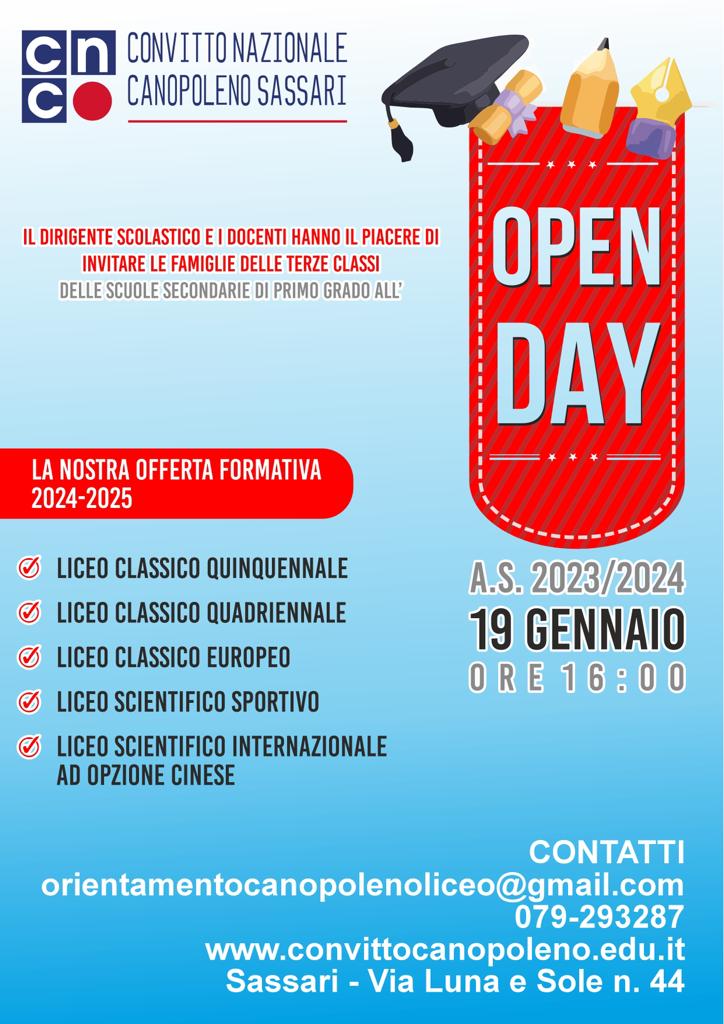 cnc CONVITTO NAZIONALE CANOPOLENO SASSARI

IL DIRIGENTE SCOLASTICO E I DOCENTI HANNO IL PIACERE DI INVITARE LE FAMIGLIE DELLE TERZE CLASSI DELLE SCUOLE SECONDARIE DI PRIMO GRADO ALL'

OPEN DAY

LA NOSTRA OFFERTA FORMATIVA 2024-2025

LICEO CLASSICO QUINQUENNALE
LICEO CLASSICO QUADRIENNALE
LICEO CLASSICO EUROPEO
LICEO SCIENTIFICO SPORTIVO
LICEO SCIENTIFICO INTERNAZIONALE AD OPZIONE CINESE

A.S. 2023/2024
19 GENNAIO
ORE 16:00

CONTATTI
orientamentocanopolenoliceo@gmail.com
079-293287
www.convittocanopoleno.edu.it
Sassari - Via Luna e Sole n. 44